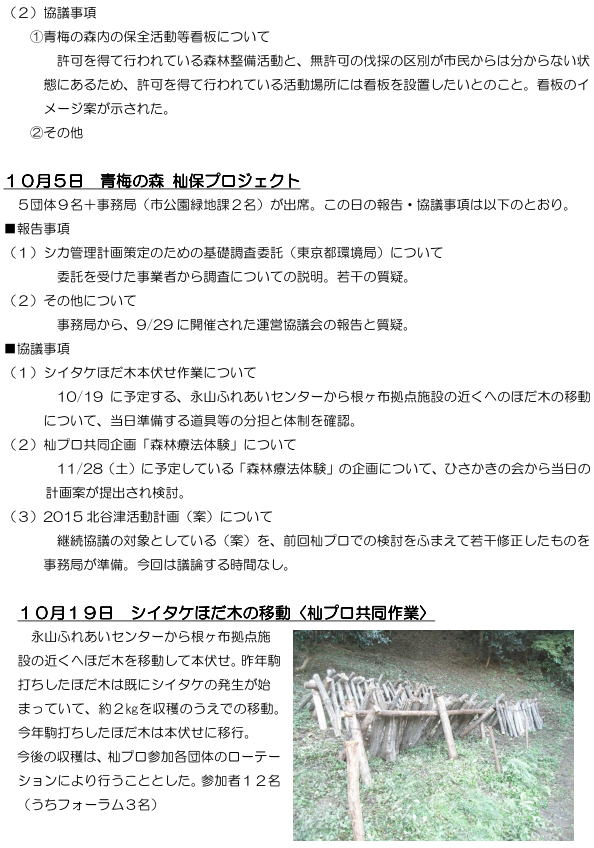 （２）協議事項

①青梅の森内の保全活動等看板について

許可を得て行われている森林整備活動と、無許可の伐採の区別が市民からは分からない状態にあるため、許可を得て行われている活動場所には看板を設置したいとのこと。看板のイメージ案が示された。

②その他

１０月５日　青梅の森 杣保プロジェクト

５団体９名＋事務局（市公園緑地課２名）が出席。この日の報告・協議事項は以下のとおり。

■報告事項

（１）シカ管理計画策定のための基礎調査委託（東京都環境局）について

委託を受けた事業者から調査についての説明。若干の質疑。

（２）その他について

事務局から、9/29 に開催された運営協議会の報告と質疑。

■協議事項

（１）シイタケほだ木本伏せ作業について

10/19 に予定する、永山ふれあいセンターから根ヶ布拠点施設の近くへのほだ木の移動について、当日準備する道具等の分担と体制を確認。

（２）杣プロ共同企画「森林療法体験」について

11/28（土）に予定している「森林療法体験」の企画について、ひさかきの会から当日の計画案が提出され検討。

（３）2015 北谷津活動計画（案）について

継続協議の対象としている（案）を、前回杣プロでの検討をふまえて若干修正したものを事務局が準備。今回は議論する時間なし。

１０月１９日　シイタケほだ木の移動〈杣プロ共同作業〉

永山ふれあいセンターから根ヶ布拠点施設の近くへほだ木を移動して本伏せ。昨年駒打ちしたほだ木は既にシイタケの発生が始まっていて、約２kgを収穫のうえでの移動。今年駒打ちしたほだ木は本伏せに移行。

今後の収穫は、杣プロ参加各団体のローテーションにより行うこととした。参加者１２名（うちフォーラム３名）